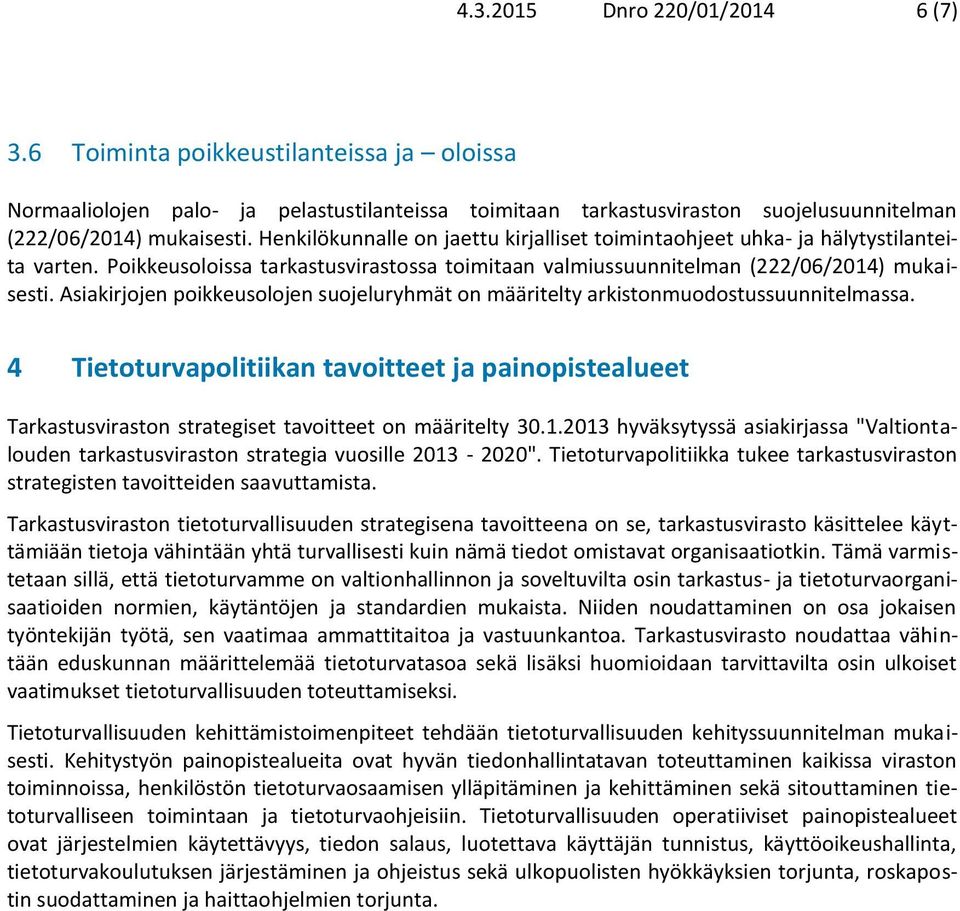 4.3.2015 Dnro 220/01/2014 6 (7)

3.6 Toiminta poikkeustilanteissa ja – oloissa

Normaaliolojen palo- ja pelastustilanteissa toimitaan tarkastusviraston suojelusuunnitelman (222/06/2014) mukaisesti. Henkilökunnalle on jaettu kirjalliset toimintaohjeet uhka- ja hälytystilanteita varten. Poikkeusoloissa tarkastusvirastossa toimitaan valmiussuunnitelman (222/06/2014) mukaisesti. Asiakirjojen poikkeusolojen suojeluryhmät on määritelty arkistonmuodostussuunnitelmassa.

4 Tietoturvapolitiikan tavoitteet ja painopistealueet

Tarkastusviraston strategiset tavoitteet on määritelty 30.1.2013 hyväksytyssä asiakirjassa "Valtiontalouden tarkastusviraston strategia vuosille 2013 - 2020". Tietoturvapolitiikka tukee tarkastusviraston strategisten tavoitteiden saavuttamista.

Tarkastusviraston tietoturvallisuuden strategisena tavoitteena on se, tarkastusvirasto käsittelee käyttämiään tietoja vähintään yhtä turvallisesti kuin nämä tiedot omistavat organisaatiotkin. Tämä varmistetaan sillä, että tietoturvamme on valtionhallinnon ja soveltuvilta osin tarkastus- ja tietoturvaorganisaatioiden normien, käytäntöjen ja standardien mukaista. Niiden noudattaminen on osa jokaisen työntekijän työtä, sen vaatimaa ammattitaitoa ja vastuunkantoa. Tarkastusvirasto noudattaa vähintään eduskunnan määrittelemää tietoturvatasoa sekä lisäksi huomioidaan tarvittavilta osin ulkoiset vaatimukset tietoturvallisuuden toteuttamiseksi.

Tietoturvallisuuden kehittämistoimenpiteet tehdään tietoturvallisuuden kehityssuunnitelman mukaisesti. Kehitystyön painopistealueita ovat hyvän tiedonhallintatavan toteuttaminen kaikissa viraston toiminnoissa, henkilöstön tietoturvaosaamisen ylläpitäminen ja kehittäminen sekä sitouttaminen tietoturvalliseen toimintaan ja tietoturvaohjeisiin. Tietoturvallisuuden operatiiviset painopistealueet ovat järjestelmien käytettävyys, tiedon salaus, luotettava käyttäjän tunnistus, käyttöoikeushallinta, tietoturvakoulutuksen järjestäminen ja ohjeistus sekä ulkopuolisten hyökkäyksien torjunta, roskapostin suodattaminen ja haittaohjelmien torjunta.